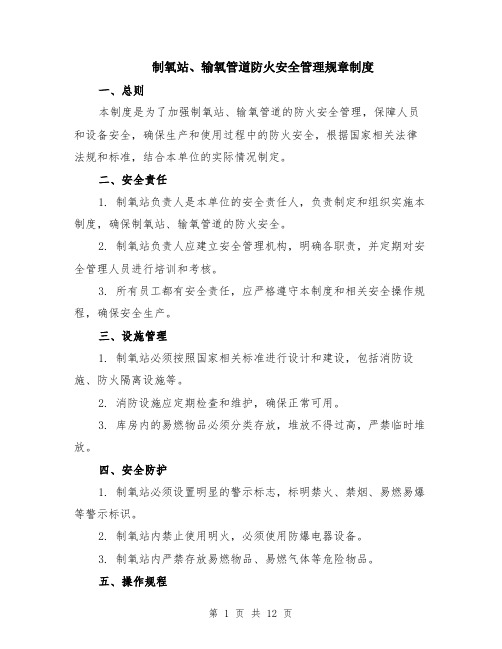 制氧站、输氧管道防火安全管理规章制度

一、总则

本制度是为了加强制氧站、输氧管道的防火安全管理，保障人员和设备安全，确保生产和使用过程中的防火安全，根据国家相关法律法规和标准，结合本单位的实际情况制定。

二、安全责任

1. 制氧站负责人是本单位的安全责任人，负责制定和组织实施本制度，确保制氧站、输氧管道的防火安全。

2. 制氧站负责人应建立安全管理机构，明确各职责，并定期对安全管理人员进行培训和考核。

3. 所有员工都有安全责任，应严格遵守本制度和相关安全操作规程，确保安全生产。

三、设施管理

1. 制氧站必须按照国家相关标准进行设计和建设，包括消防设施、防火隔离设施等。

2. 消防设施应定期检查和维护，确保正常可用。

3. 库房内的易燃物品必须分类存放，堆放不得过高，严禁临时堆放。

四、安全防护

1. 制氧站必须设置明显的警示标志，标明禁火、禁烟、易燃易爆等警示标识。

2. 制氧站内禁止使用明火，必须使用防爆电器设备。

3. 制氧站内严禁存放易燃物品、易燃气体等危险物品。

五、操作规程

第 1 页 共 12 页